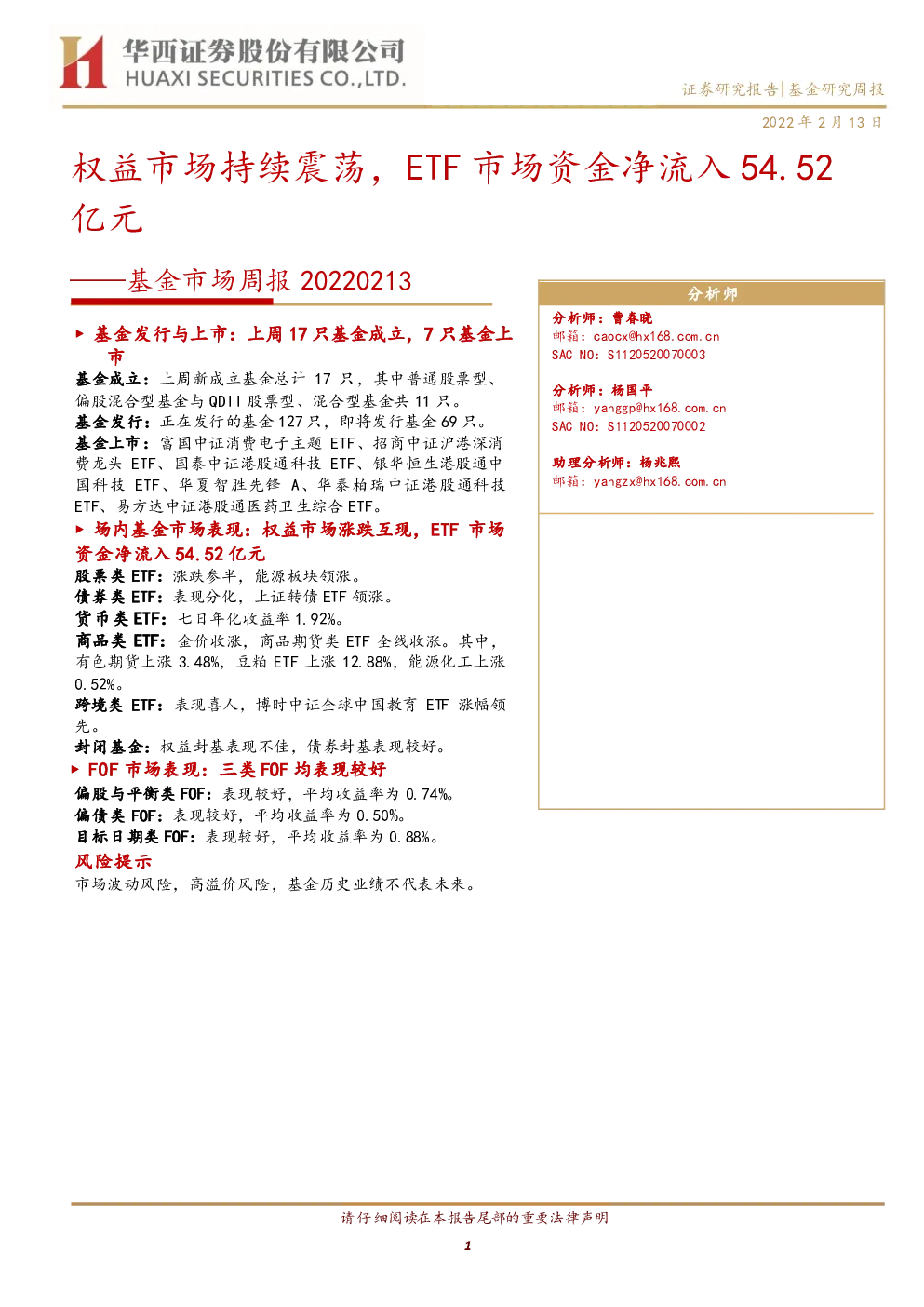 华西证券股份有限公司
HUAXI SECURITIES CO.,LTD.

证券研究报告|基金研究周报

2022年2月13日

权益市场持续震荡，ETF市场资金净流入54.52亿元

——基金市场周报20220213

▶ 基金发行与上市：上周17只基金成立，7只基金上市

基金成立：上周新成立基金总计17只，其中普通股票型、偏股混合型基金与QDII股票型、混合型基金共11只。

基金发行：正在发行的基金127只，即将发行基金69只。

基金上市：富国中证消费电子主题ETF、招商中证沪港深消费龙头ETF、国泰中证港股通科技ETF、银华恒生港股通中国科技ETF、华夏智胜先锋A、华泰柏瑞中证港股通科技ETF、易方达中证港股通医药卫生综合ETF。

▶ 场内基金市场表现：权益市场涨跌互现，ETF市场资金净流入54.52亿元

股票类ETF：涨跌参半，能源板块领涨。

债券类ETF：表现分化，上证转债ETF领涨。

货币类ETF：七日年化收益率1.92%。

商品类ETF：金价收涨，商品期货类ETF全线收涨。其中，有色期货上涨3.48%，豆粕ETF上涨12.88%，能源化工上涨0.52%。

跨境类ETF：表现喜人，博时中证全球中国教育ETF涨幅领先。

封闭基金：权益封基表现不佳，债券封基表现较好。

▶ FOF市场表现：三类FOF均表现较好

偏股与平衡类FOF：表现较好，平均收益率为0.74%。

偏债类FOF：表现较好，平均收益率为0.50%。

目标日期类FOF：表现较好，平均收益率为0.88%。

风险提示

市场波动风险，高溢价风险，基金历史业绩不代表未来。

分析师

分析师：曹春晓
邮箱：caocx@hx168.com.cn
SAC NO：S1120520070003

分析师：杨国平
邮箱：yanggp@hx168.com.cn
SAC NO：S1120520070002

助理分析师：杨兆熙
邮箱：yangzx@hx168.com.cn

请仔细阅读在本报告尾部的重要法律声明

1